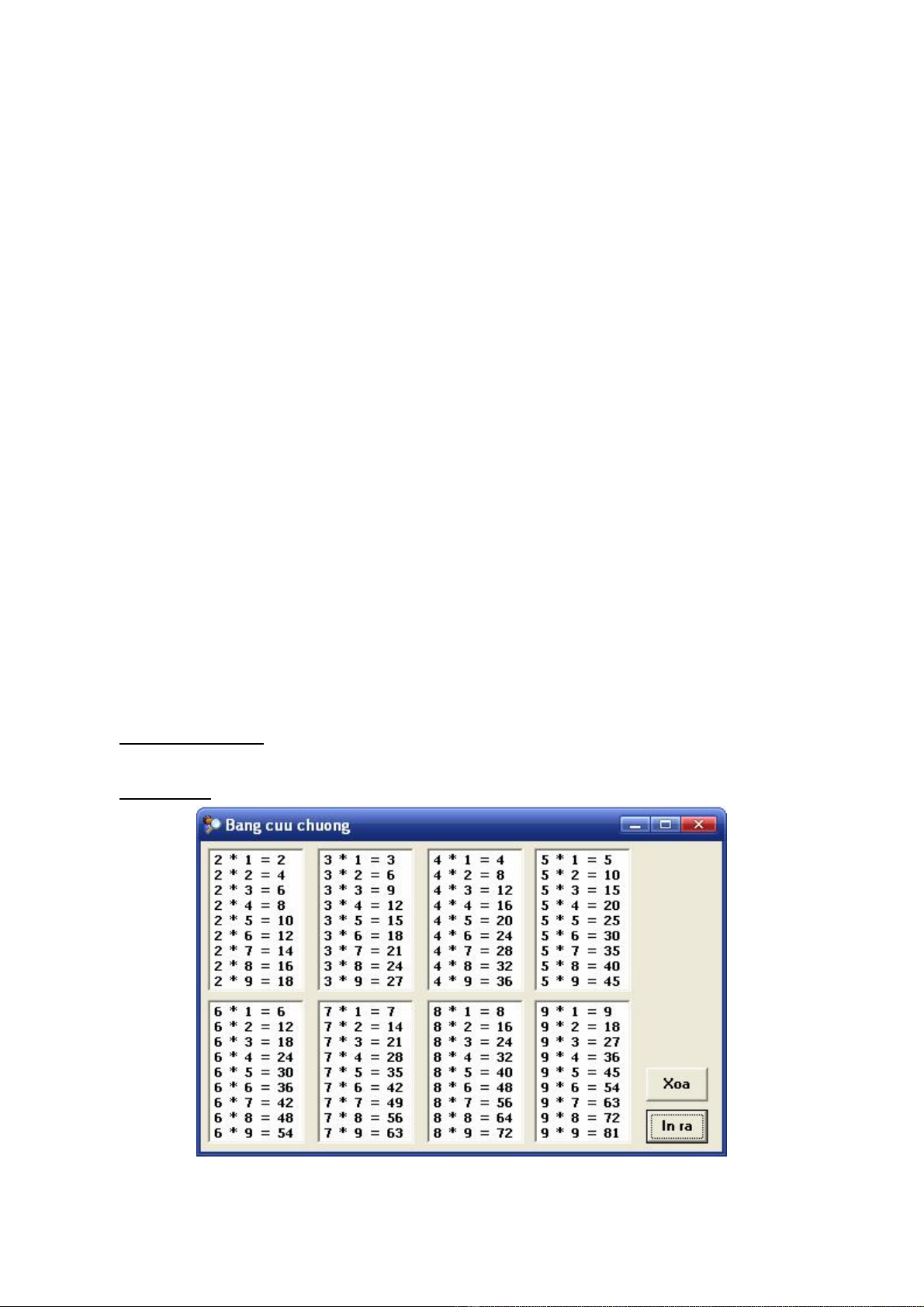 Bang cuu chuong

2 * 1 = 2
2 * 2 = 4
2 * 3 = 6
2 * 4 = 8
2 * 5 = 10
2 * 6 = 12
2 * 7 = 14
2 * 8 = 16
2 * 9 = 18

3 * 1 = 3
3 * 2 = 6
3 * 3 = 9
3 * 4 = 12
3 * 5 = 15
3 * 6 = 18
3 * 7 = 21
3 * 8 = 24
3 * 9 = 27

4 * 1 = 4
4 * 2 = 8
4 * 3 = 12
4 * 4 = 16
4 * 5 = 20
4 * 6 = 24
4 * 7 = 28
4 * 8 = 32
4 * 9 = 36

5 * 1 = 5
5 * 2 = 10
5 * 3 = 15
5 * 4 = 20
5 * 5 = 25
5 * 6 = 30
5 * 7 = 35
5 * 8 = 40
5 * 9 = 45

6 * 1 = 6
6 * 2 = 12
6 * 3 = 18
6 * 4 = 24
6 * 5 = 30
6 * 6 = 36
6 * 7 = 42
6 * 8 = 48
6 * 9 = 54

7 * 1 = 7
7 * 2 = 14
7 * 3 = 21
7 * 4 = 28
7 * 5 = 35
7 * 6 = 42
7 * 7 = 49
7 * 8 = 56
7 * 9 = 63

8 * 1 = 8
8 * 2 = 16
8 * 3 = 24
8 * 4 = 32
8 * 5 = 40
8 * 6 = 48
8 * 7 = 56
8 * 8 = 64
8 * 9 = 72

9 * 1 = 9
9 * 2 = 18
9 * 3 = 27
9 * 4 = 36
9 * 5 = 45
9 * 6 = 54
9 * 7 = 63
9 * 8 = 72
9 * 9 = 81

Xoa

In ra